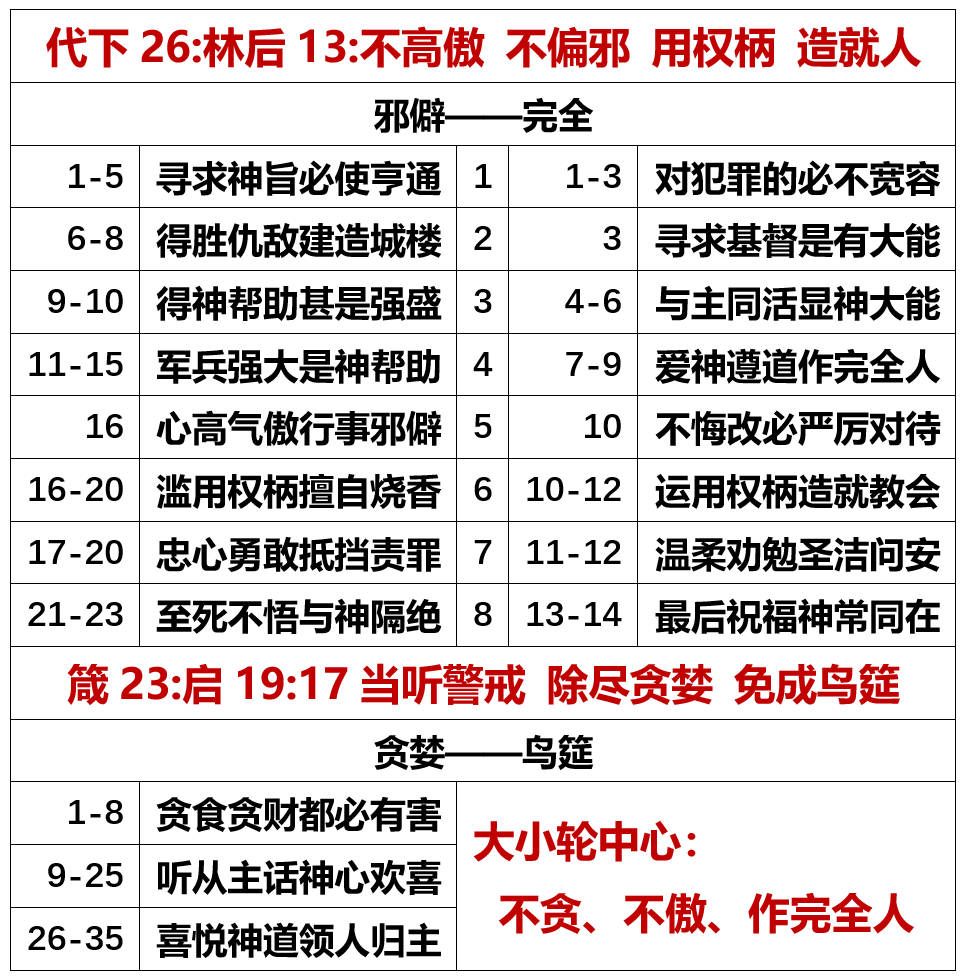 代下 26:林后 13:不高傲 不偏邪 用权柄 造就人

邪僻——完全

| 1-5 | 寻求神旨必使亨通 | 1 | 1-3 | 对犯罪的必不宽容 |
|---|---|---|---|---|
| 6-8 | 得胜仇敌建造城楼 | 2 | 3 | 寻求基督是有大能 |
| 9-10 | 得神帮助甚是强盛 | 3 | 4-6 | 与主同活显神大能 |
| 11-15 | 军兵强大是神帮助 | 4 | 7-9 | 爱神遵道作完全人 |
| 16 | 心高气傲行事邪僻 | 5 | 10 | 不悔改必严厉对待 |
| 16-20 | 滥用权柄擅自烧香 | 6 | 10-12 | 运用权柄造就教会 |
| 17-20 | 忠心勇敢抵挡责罪 | 7 | 11-12 | 温柔劝勉圣洁问安 |
| 21-23 | 至死不悟与神隔绝 | 8 | 13-14 | 最后祝福神常同在 |

箴 23:启 19:17 当听警戒 除尽贪婪 免成鸟筵

贪婪——鸟筵

| 1-8 | 贪食贪财都必有害 |
|---|---|
| 9-25 | 听从主话神心欢喜 |
| 26-35 | 喜悦神道领人归主 |

大小轮中心：
不贪、不傲、作完全人